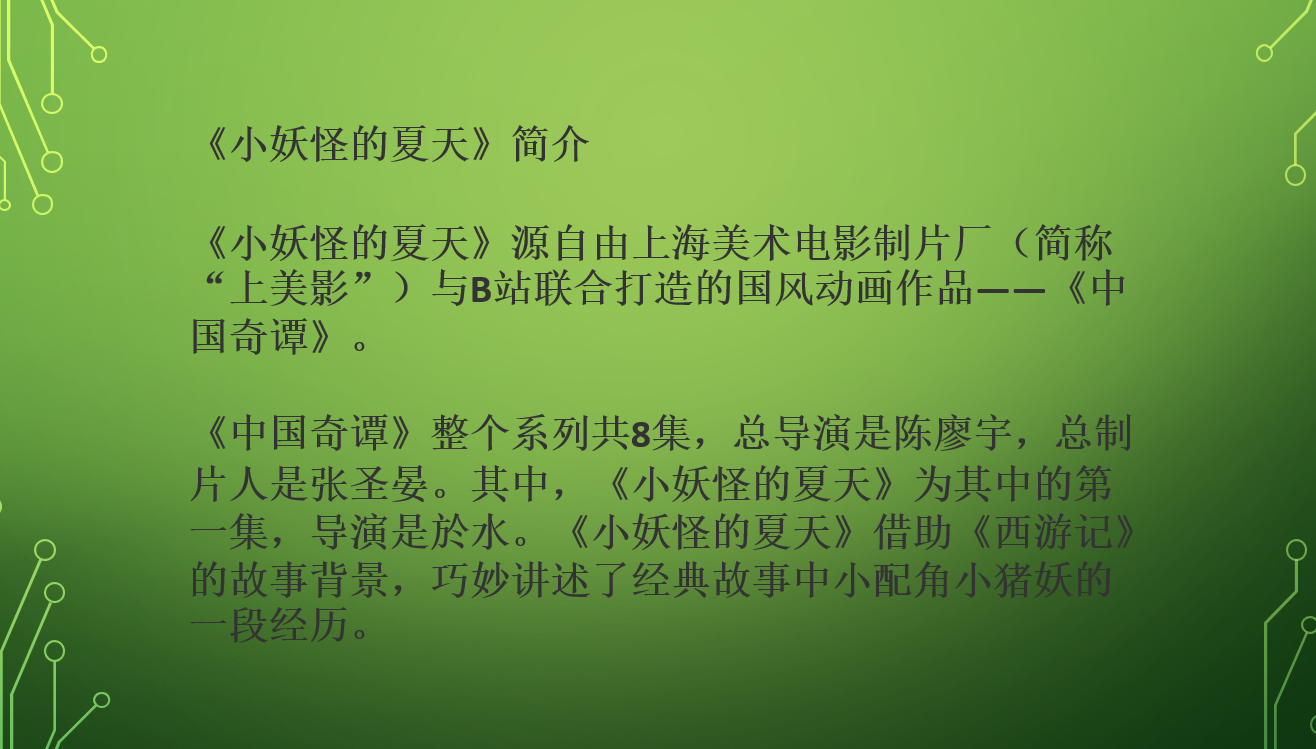 《小妖怪的夏天》简介

《小妖怪的夏天》源自由上海美术电影制片厂（简称“上美影”）与B站联合打造的国风动画作品——《中国奇谭》。

《中国奇谭》整个系列共8集，总导演是陈廖宇，总制片人是张圣晏。其中，《小妖怪的夏天》为其中的第一集，导演是於水。《小妖怪的夏天》借助《西游记》的故事背景，巧妙讲述了经典故事中小配角小猪妖的一段经历。